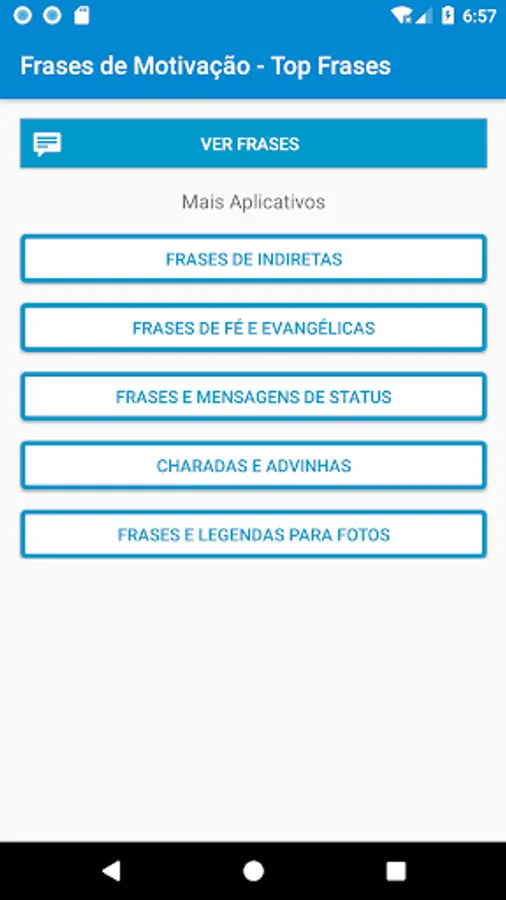 6:57

Frases de Motivação - Top Frases

VER FRASES

Mais Aplicativos

FRASES DE INDIRETAS

FRASES DE FÉ E EVANGÉLICAS

FRASES E MENSAGENS DE STATUS

CHARADAS E ADVINHAS

FRASES E LEGENDAS PARA FOTOS